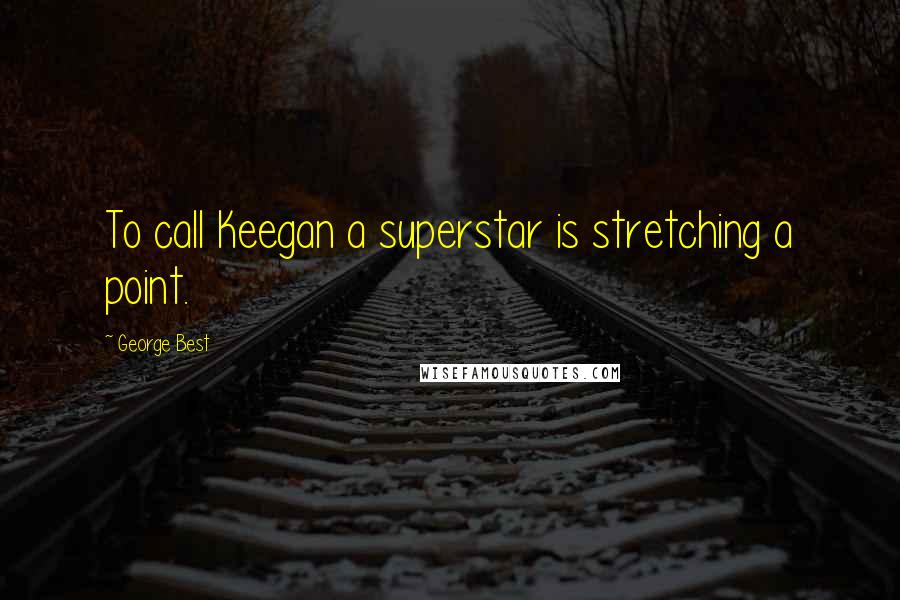 To call Keegan a superstar is stretching a point.

~ George Best

WISEFAMOUSQUOTES.COM